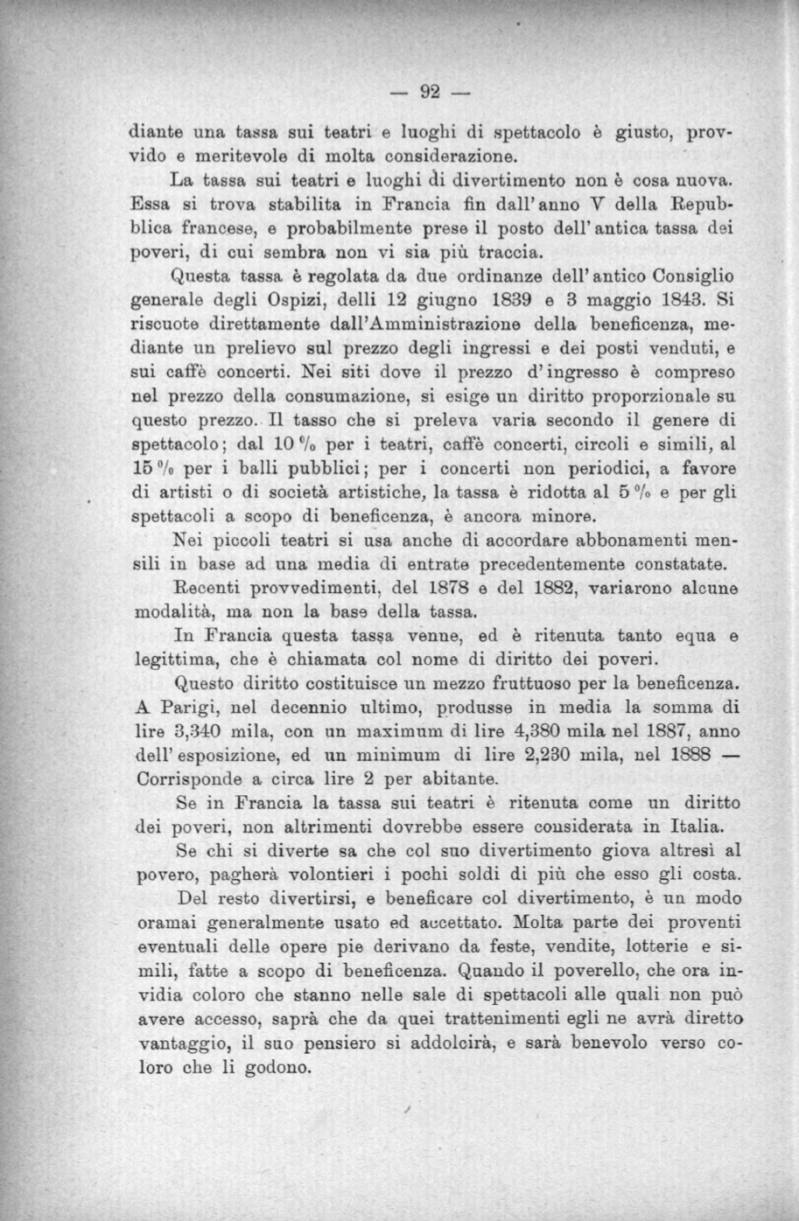 — 92 —

diante una tassa sui teatri e luoghi di spettacolo è giusto, provvido e meritevole di molta considerazione.

La tassa sui teatri e luoghi di divertimento non è cosa nuova. Essa si trova stabilita in Francia fin dall'anno V della Repubblica francese, e probabilmente prese il posto dell'antica tassa dei poveri, di cui sembra non vi sia più traccia.

Questa tassa è regolata da due ordinanze dell'antico Consiglio generale degli Ospizi, delli 12 giugno 1839 e 3 maggio 1843. Si riscuote direttamente dall'Amministrazione della beneficenza, mediante un prelievo sul prezzo degli ingressi e dei posti venduti, e sui caffè concerti. Nei siti dove il prezzo d'ingresso è compreso nel prezzo della consumazione, si esige un diritto proporzionale su questo prezzo. Il tasso che si preleva varia secondo il genere di spettacolo; dal 10 % per i teatri, caffè concerti, circoli e simili, al 15 % per i balli pubblici; per i concerti non periodici, a favore di artisti o di società artistiche, la tassa è ridotta al 5 % e per gli spettacoli a scopo di beneficenza, è ancora minore.

Nei piccoli teatri si usa anche di accordare abbonamenti mensili in base ad una media di entrate precedentemente constatate.

Recenti provvedimenti, del 1878 e del 1882, variarono alcune modalità, ma non la base della tassa.

In Francia questa tassa venne, ed è ritenuta tanto equa e legittima, che è chiamata col nome di diritto dei poveri.

Questo diritto costituisce un mezzo fruttuoso per la beneficenza. A Parigi, nel decennio ultimo, produsse in media la somma di lire 3,340 mila, con un maximum di lire 4,380 mila nel 1887, anno dell'esposizione, ed un minimum di lire 2,230 mila, nel 1888 — Corrisponde a circa lire 2 per abitante.

Se in Francia la tassa sui teatri è ritenuta come un diritto dei poveri, non altrimenti dovrebbe essere considerata in Italia.

Se chi si diverte sa che col suo divertimento giova altresì al povero, pagherà volontieri i pochi soldi di più che esso gli costa.

Del resto divertirsi, e beneficare col divertimento, è un modo oramai generalmente usato ed accettato. Molta parte dei proventi eventuali delle opere pie derivano da feste, vendite, lotterie e simili, fatte a scopo di beneficenza. Quando il poverello, che ora invidia coloro che stanno nelle sale di spettacoli alle quali non può avere accesso, saprà che da quei trattenimenti egli ne avrà diretto vantaggio, il suo pensiero si addolcirà, e sarà benevolo verso coloro che li godono.